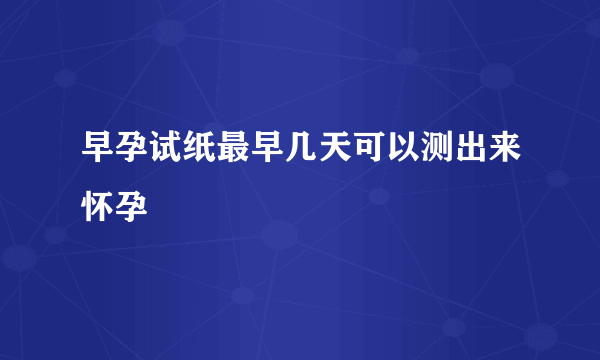 早孕试纸最早几天可以测出来怀孕